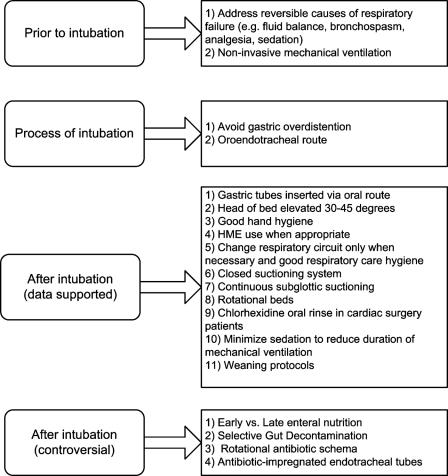 Prior to intubation

1) Address reversible causes of respiratory failure (e.g. fluid balance, bronchospasm, analgesia, sedation)
2) Non-invasive mechanical ventilation

Process of intubation

1) Avoid gastric overdistention
2) Oroendotracheal route

After intubation (data supported)

1) Gastric tubes inserted via oral route
2) Head of bed elevated 30-45 degrees
3) Good hand hygiene
4) HME use when appropriate
5) Change respiratory circuit only when necessary and good respiratory care hygiene
6) Closed suctioning system
7) Continuous subglottic suctioning
8) Rotational beds
9) Chlorhexidine oral rinse in cardiac surgery patients
10) Minimize sedation to reduce duration of mechanical ventilation
11) Weaning protocols

After intubation (controversial)

1) Early vs. Late enteral nutrition
2) Selective Gut Decontamination
3) Rotational antibiotic schema
4) Antibiotic-impregnated endotracheal tubes